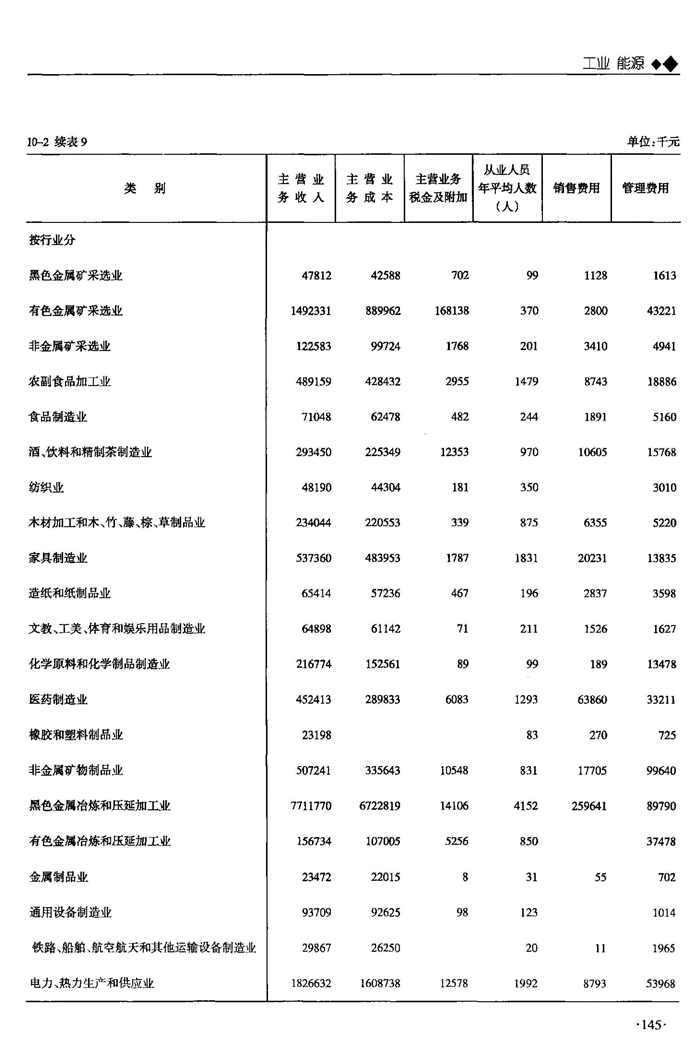 工业 能源 ◆◆

10-2 续表 9 单位:千元

| 类 别 | 主营业务收入 | 主营业务成本 | 主营业务税金及附加 | 从业人员年平均人数(人) | 销售费用 | 管理费用 |
|---|---|---|---|---|---|---|
| 按行业分 | | | | | | |
| 黑色金属矿采选业 | 47812 | 42588 | 702 | 99 | 1128 | 1613 |
| 有色金属矿采选业 | 1492331 | 889962 | 168138 | 370 | 2800 | 43221 |
| 非金属矿采选业 | 122583 | 99724 | 1768 | 201 | 3410 | 4941 |
| 农副食品加工业 | 489159 | 428432 | 2955 | 1479 | 8743 | 18886 |
| 食品制造业 | 71048 | 62478 | 482 | 244 | 1891 | 5160 |
| 酒、饮料和精制茶制造业 | 293450 | 225349 | 12353 | 970 | 10605 | 15768 |
| 纺织业 | 48190 | 44304 | 181 | 350 | | 3010 |
| 木材加工和木、竹、藤、棕、草制品业 | 234044 | 220553 | 339 | 875 | 6355 | 5220 |
| 家具制造业 | 537360 | 483953 | 1787 | 1831 | 20231 | 13835 |
| 造纸和纸制品业 | 65414 | 57236 | 467 | 196 | 2837 | 3598 |
| 文教、工美、体育和娱乐用品制造业 | 64898 | 61142 | 71 | 211 | 1526 | 1627 |
| 化学原料和化学制品制造业 | 216774 | 152561 | 89 | 99 | 189 | 13478 |
| 医药制造业 | 452413 | 289833 | 6083 | 1293 | 63860 | 33211 |
| 橡胶和塑料制品业 | 23198 | | | 83 | 270 | 725 |
| 非金属矿物制品业 | 507241 | 335643 | 10548 | 831 | 17705 | 99640 |
| 黑色金属冶炼和压延加工业 | 7711770 | 6722819 | 14106 | 4152 | 259641 | 89790 |
| 有色金属冶炼和压延加工业 | 156734 | 107005 | 5256 | 850 | | 37478 |
| 金属制品业 | 23472 | 22015 | 8 | 31 | 55 | 702 |
| 通用设备制造业 | 93709 | 92625 | 98 | 123 | | 1014 |
| 铁路、船舶、航空航天和其他运输设备制造业 | 29867 | 26250 | | 20 | 11 | 1965 |
| 电力、热力生产和供应业 | 1826632 | 1608738 | 12578 | 1992 | 8793 | 53968 |

·145·